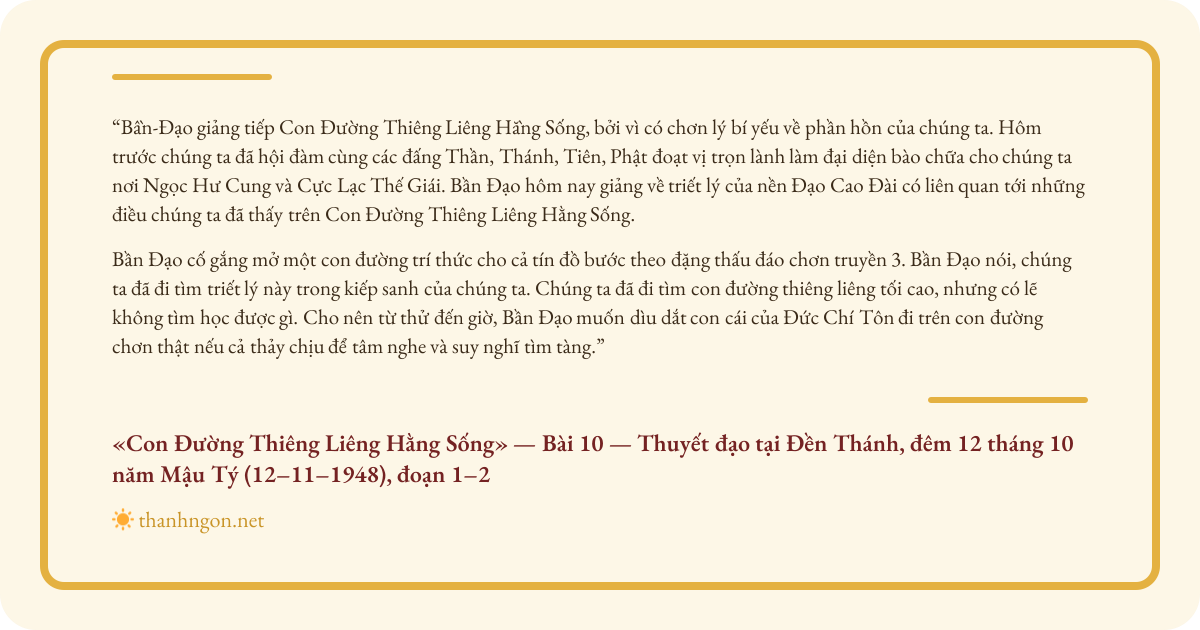 “Bần-Đạo giảng tiếp Con Đường Thiêng Liêng Hằng Sống, bởi vì có chơn lý bí yếu về phần hồn của chúng ta. Hôm trước chúng ta đã hội đàm cùng các đấng Thần, Thánh, Tiên, Phật đoạt vị trọn lành làm đại diện bào chữa cho chúng ta nơi Ngọc Hư Cung và Cực Lạc Thế Giái. Bần Đạo hôm nay giảng về triết lý của nền Đạo Cao Đài có liên quan tới những điều chúng ta đã thấy trên Con Đường Thiêng Liêng Hằng Sống.

Bần Đạo cố gắng mở một con đường trí thức cho cả tín đồ bước theo đặng thấu đáo chơn truyền 3. Bần Đạo nói, chúng ta đã đi tìm triết lý này trong kiếp sanh của chúng ta. Chúng ta đã đi tìm con đường thiêng liêng tối cao, nhưng có lẽ không tìm học được gì. Cho nên từ thử đến giờ, Bần Đạo muốn dìu dắt con cái của Đức Chí Tôn đi trên con đường chơn thật nếu cả thảy chịu để tâm nghe và suy nghĩ tìm tàng.”

«Con Đường Thiêng Liêng Hằng Sống» — Bài 10 — Thuyết đạo tại Đền Thánh, đêm 12 tháng 10 năm Mậu Tý (12–11–1948), đoạn 1–2

thanhngon.net